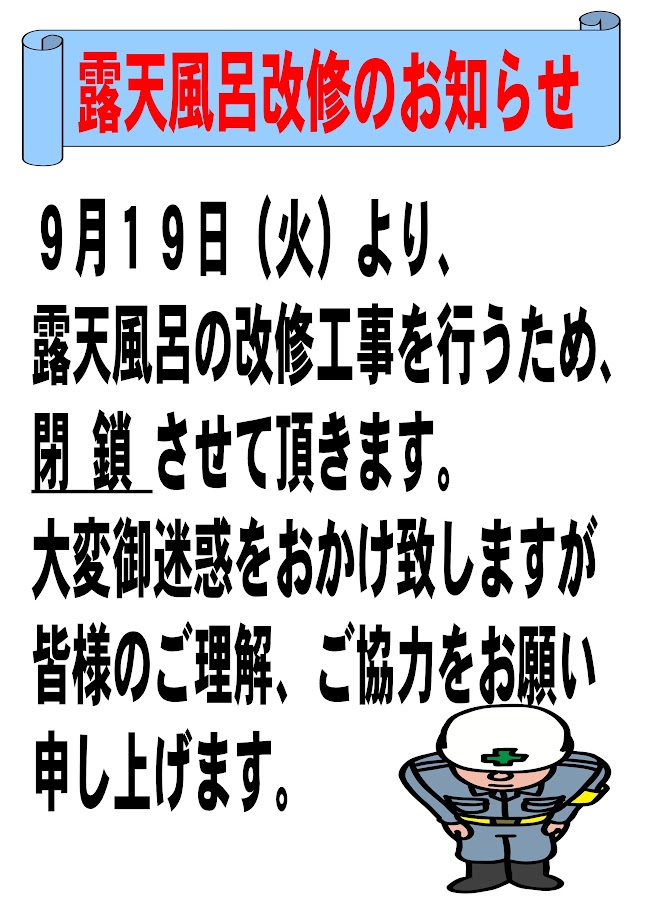 露天風呂改修のお知らせ

９月１９日（火）より、
露天風呂の改修工事を行うため、
閉 鎖 させて頂きます。
大変御迷惑をおかけ致しますが
皆様のご理解、ご協力をお願い
申し上げます。